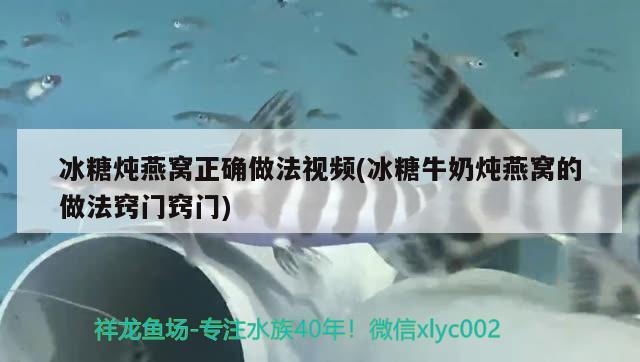 冰糖炖燕窝正确做法视频(冰糖牛奶炖燕窝的做法窍门窍门)

祥龙鱼场-专注水族40年！微信xlyc002